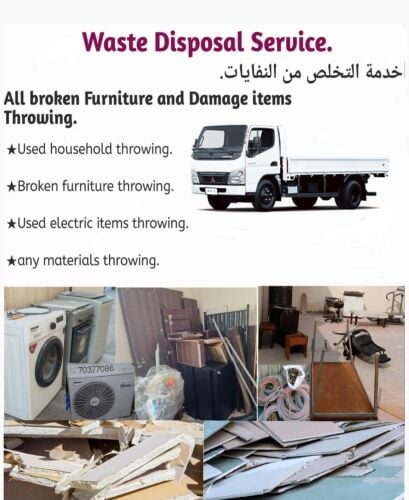 Waste Disposal Service.

خدمة التخلص من النفايات.

All broken Furniture and Damage items Throwing.

★Used household throwing.

★Broken furniture throwing.

★Used electric items throwing.

★any materials throwing.

70377086